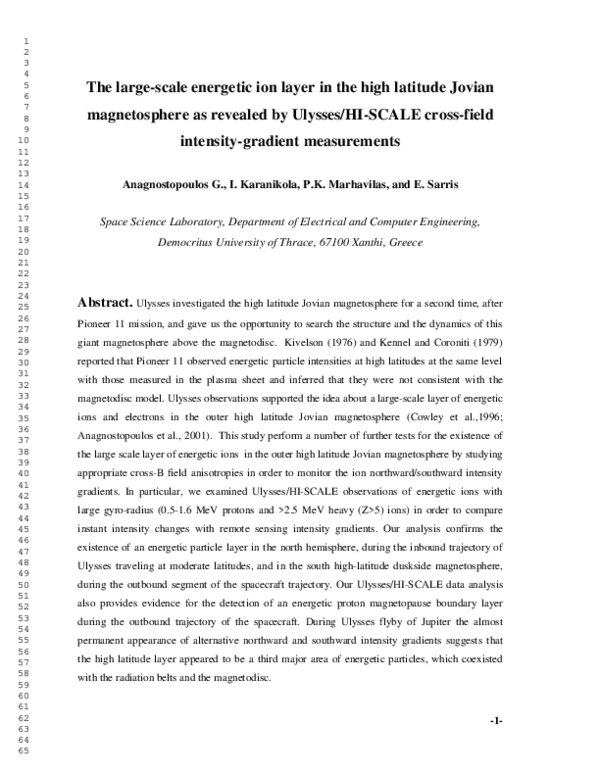 1
2
3
4
5
6
7
8
9
10
11
12
13
14
15
16
17
18
19
20
21
22
23
24
25
26
27
28
29
30
31
32
33
34
35
36
37
38
39
40
41
42
43
44
45
46
47
48
49
50
51
52
53
54
55
56
57
58
59
60
61
62
63
64
65

The large-scale energetic ion layer in the high latitude Jovian magnetosphere as revealed by Ulysses/HI-SCALE cross-field intensity-gradient measurements

Anagnostopoulos G., I. Karanikola, P.K. Marhavilas, and E. Sarris

Space Science Laboratory, Department of Electrical and Computer Engineering, Democritus University of Thrace, 67100 Xanthi, Greece

Abstract. Ulysses investigated the high latitude Jovian magnetosphere for a second time, after Pioneer 11 mission, and gave us the opportunity to search the structure and the dynamics of this giant magnetosphere above the magnetodisc. Kivelson (1976) and Kennel and Coroniti (1979) reported that Pioneer 11 observed energetic particle intensities at high latitudes at the same level with those measured in the plasma sheet and inferred that they were not consistent with the magnetodisc model. Ulysses observations supported the idea about a large-scale layer of energetic ions and electrons in the outer high latitude Jovian magnetosphere (Cowley et al.,1996; Anagnostopoulos et al., 2001). This study perform a number of further tests for the existence of the large scale layer of energetic ions in the outer high latitude Jovian magnetosphere by studying appropriate cross-B field anisotropies in order to monitor the ion northward/southward intensity gradients. In particular, we examined Ulysses/HI-SCALE observations of energetic ions with large gyro-radius (0.5-1.6 MeV protons and >2.5 MeV heavy (Z>5) ions) in order to compare instant intensity changes with remote sensing intensity gradients. Our analysis confirms the existence of an energetic particle layer in the north hemisphere, during the inbound trajectory of Ulysses traveling at moderate latitudes, and in the south high-latitude duskside magnetosphere, during the outbound segment of the spacecraft trajectory. Our Ulysses/HI-SCALE data analysis also provides evidence for the detection of an energetic proton magnetopause boundary layer during the outbound trajectory of the spacecraft. During Ulysses flyby of Jupiter the almost permanent appearance of alternative northward and southward intensity gradients suggests that the high latitude layer appeared to be a third major area of energetic particles, which coexisted with the radiation belts and the magnetodisc.

-1-